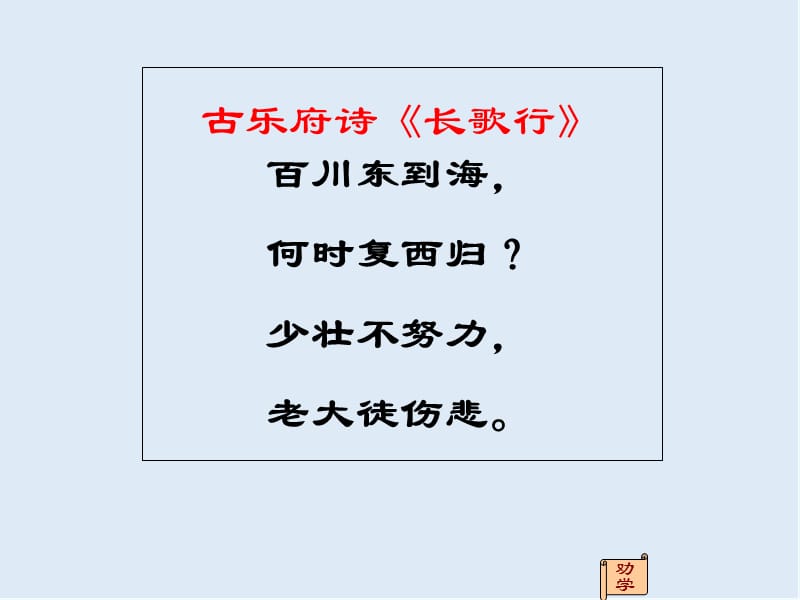 古乐府诗《长歌行》

百川东到海，

何时复西归？

少壮不努力，

老大徒伤悲。

劝学